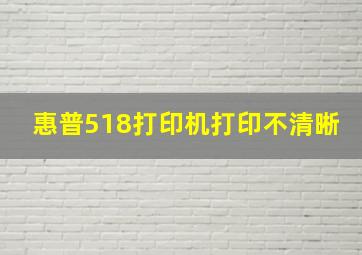 惠普518打印机打印不清晰